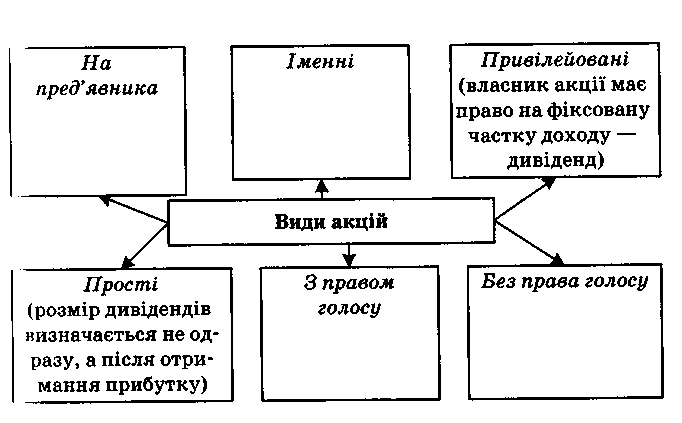 На пред'явника

Іменні

Привілейовані (власник акції має право на фіксовану частку доходу — дивіденд)

Види акцій

Прості (розмір дивідендів визначається не одразу, а після отримання прибутку)

З правом голосу

Без права голосу